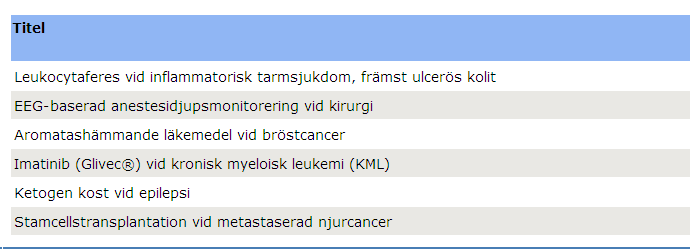 | Titel |
|---|
| Leukocytaferes vid inflammatorisk tarmsjukdom, främst ulcerös kolit |
| EEG-baserad anestesidjupsmonitorering vid kirurgi |
| Aromatashämmande läkemedel vid bröstcancer |
| Imatinib (Glivec®) vid kronisk myeloisk leukemi (KML) |
| Ketogen kost vid epilepsi |
| Stamcellstransplantation vid metastaserad njurcancer |